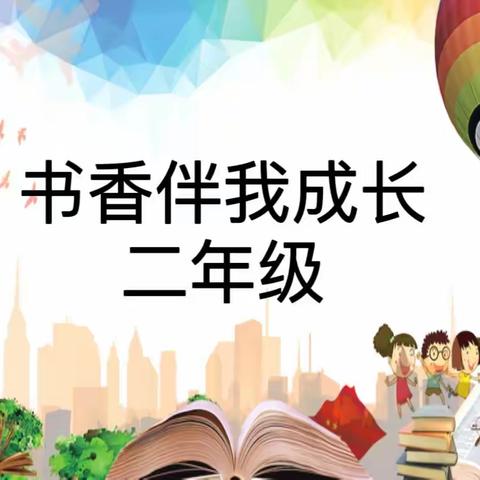 书香伴我成长
二年级